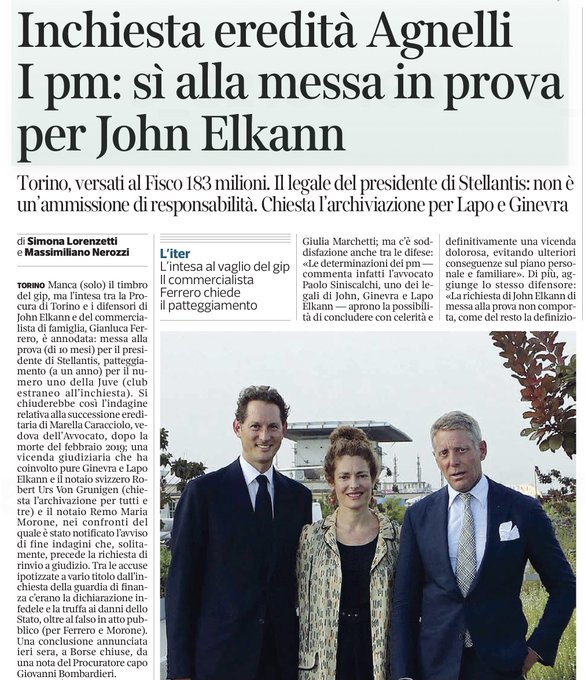 Inchiesta eredità Agnelli
I pm: sì alla messa in prova per John Elkann

Torino, versati al Fisco 183 milioni. Il legale del presidente di Stellantis: non è un'ammissione di responsabilità. Chiesta l'archiviazione per Lapo e Ginevra

di Simona Lorenzetti e Massimiliano Nerozzi

TORINO Manca (solo) il timbro del gip, ma l'intesa tra la Procura di Torino e i difensori di John Elkann e del commercialista di famiglia, Gianluca Ferrero, è annodata: messa alla prova (di 10 mesi) per il presidente di Stellantis, patteggiamento (a un anno) per il numero uno della Juve (club estraneo all'inchiesta). Si chiuderebbe così l'indagine relativa alla successione ereditaria di Marella Caracciolo, vedova dell'Avvocato, dopo la morte del febbraio 2019; una vicenda giudiziaria che ha coinvolto pure Ginevra e Lapo Elkann e il notaio svizzero Robert Urs Von Grunigen (chiesta l'archivazione per tutti e tre) e il notaio Remo Maria Morone, nei confronti del quale è stato notificato l'avviso di fine indagini che, solitamente, precede la richiesta di rinvio a giudizio. Tra le accuse ipotizzate a vario titolo dall'inchiesta della guardia di finanza c'erano la dichiarazione infedele e la truffa ai danni dello Stato, oltre al falso in atto pubblico (per Ferrero e Morone). Una conclusione annunciata ieri sera, a Borse chiuse, da una nota del Procuratore capo Giovanni Bombardieri.

L'iter
L'intesa al vaglio del gip
Il commercialista Ferrero chiede il patteggiamento

Giulia Marchetti; ma c'è soddisfazione anche tra le difese: «Le determinazioni dei pm — commenta infatti l'avvocato Paolo Siniscalchi, uno dei legali di John, Ginevra e Lapo Elkann — aprono la possibilità di concludere con celerità e

definitivamente una vicenda dolorosa, evitando ulteriori conseguenze sul piano personale e familiare». Di più, aggiunge lo stesso difensore: «La richiesta di John Elkann di messa alla prova non comporta, come del resto la definizio-